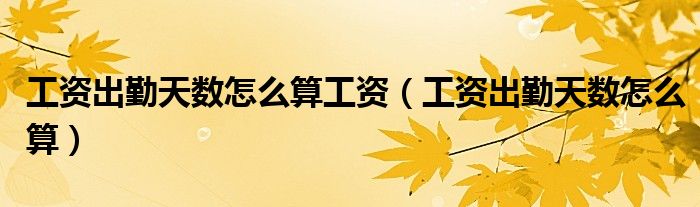 工资出勤天数怎么算工资（工资出勤天数怎么算）